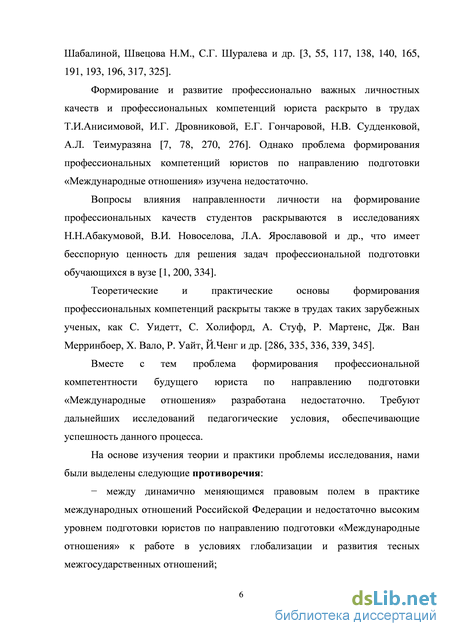 Шабалиной, Швецова Н.М., С.Г. Шуралева и др. [3, 55, 117, 138, 140, 165, 191, 193, 196, 317, 325].

Формирование и развитие профессионально важных личностных качеств и профессиональных компетенций юриста раскрыто в трудах Т.И.Анисимовой, И.Г. Дровниковой, Е.Г. Гончаровой, Н.В. Судденковой, А.Л. Теимуразяна [7, 78, 270, 276]. Однако проблема формирования профессиональных компетенций юристов по направлению подготовки «Международные отношения» изучена недостаточно.

Вопросы влияния направленности личности на формирование профессиональных качеств студентов раскрываются в исследованиях Н.Н.Абакумовой, В.И. Новоселова, Л.А. Ярославовой и др., что имеет бесспорную ценность для решения задач профессиональной подготовки обучающихся в вузе [1, 200, 334].

Теоретические и практические основы формирования профессиональных компетенций раскрыты также в трудах таких зарубежных ученых, как С. Уидетт, С. Холифорд, А. Стуф, Р. Мартенс, Дж. Ван Мерринбоер, Х. Вало, Р. Уайт, Й.Ченг и др. [286, 335, 336, 339, 345].

Вместе с тем проблема формирования профессиональной компетентности будущего юриста по направлению подготовки «Международные отношения» разработана недостаточно. Требуют дальнейших исследований педагогические условия, обеспечивающие успешность данного процесса.

На основе изучения теории и практики проблемы исследования, нами были выделены следующие противоречия:

− между динамично меняющимся правовым полем в практике международных отношений Российской Федерации и недостаточно высоким уровнем подготовки юристов по направлению подготовки «Международные отношения» к работе в условиях глобализации и развития тесных межгосударственных отношений;

6

dsLib.net
библиотека диссертаций